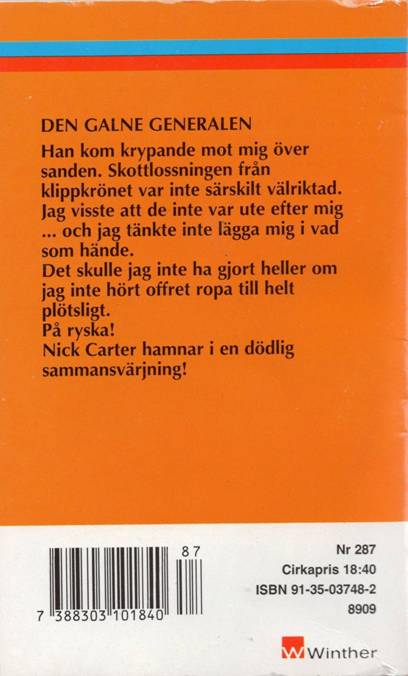 DEN GALNE GENERALEN

Han kom krypande mot mig över sanden. Skottlossningen från klippkrönet var inte särskilt välriktad. Jag visste att de inte var ute efter mig ... och jag tänkte inte lägga mig i vad som hände.
Det skulle jag inte ha gjort heller om jag inte hört offret ropa till helt plötsligt.
På ryska!
Nick Carter hamnar i en dödlig sammansvärjning!

87

7 388303 101840

Nr 287
Cirkapris 18:40
ISBN 91-35-03748-2
8909

Winther